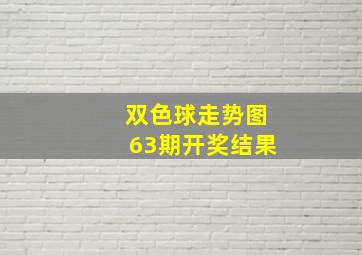 双色球走势图
63期开奖结果